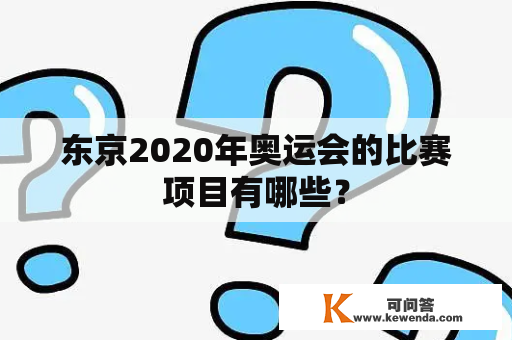 东京2020年奥运会的比赛项目有哪些？

K 可问答
www.kewenda.com